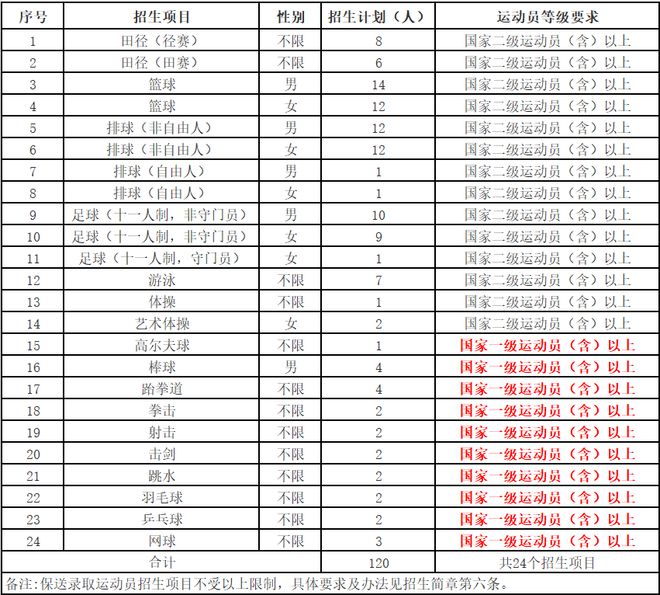 | 序号 | 招生项目 | 性别 | 招生计划（人） | 运动员等级要求 |
|---|---|---|---|---|
| 1 | 田径（径赛） | 不限 | 8 | 国家二级运动员（含）以上 |
| 2 | 田径（田赛） | 不限 | 6 | 国家二级运动员（含）以上 |
| 3 | 篮球 | 男 | 14 | 国家二级运动员（含）以上 |
| 4 | 篮球 | 女 | 12 | 国家二级运动员（含）以上 |
| 5 | 排球（非自由人） | 男 | 12 | 国家二级运动员（含）以上 |
| 6 | 排球（非自由人） | 女 | 12 | 国家二级运动员（含）以上 |
| 7 | 排球（自由人） | 男 | 1 | 国家二级运动员（含）以上 |
| 8 | 排球（自由人） | 女 | 1 | 国家二级运动员（含）以上 |
| 9 | 足球（十一人制，非守门员） | 男 | 10 | 国家二级运动员（含）以上 |
| 10 | 足球（十一人制，非守门员） | 女 | 9 | 国家二级运动员（含）以上 |
| 11 | 足球（十一人制，守门员） | 女 | 1 | 国家二级运动员（含）以上 |
| 12 | 游泳 | 不限 | 7 | 国家二级运动员（含）以上 |
| 13 | 体操 | 不限 | 1 | 国家二级运动员（含）以上 |
| 14 | 艺术体操 | 女 | 2 | 国家二级运动员（含）以上 |
| 15 | 高尔夫球 | 不限 | 1 | 国家一级运动员（含）以上 |
| 16 | 棒球 | 男 | 4 | 国家一级运动员（含）以上 |
| 17 | 跆拳道 | 不限 | 4 | 国家一级运动员（含）以上 |
| 18 | 拳击 | 不限 | 2 | 国家一级运动员（含）以上 |
| 19 | 射击 | 不限 | 2 | 国家一级运动员（含）以上 |
| 20 | 击剑 | 不限 | 2 | 国家一级运动员（含）以上 |
| 21 | 跳水 | 不限 | 2 | 国家一级运动员（含）以上 |
| 22 | 羽毛球 | 不限 | 2 | 国家一级运动员（含）以上 |
| 23 | 乒乓球 | 不限 | 2 | 国家一级运动员（含）以上 |
| 24 | 网球 | 不限 | 3 | 国家一级运动员（含）以上 |
| 合计 | | | 120 | 共24个招生项目 |

备注：保送录取运动员招生项目不受以上限制，具体要求及办法见招生简章第六条。